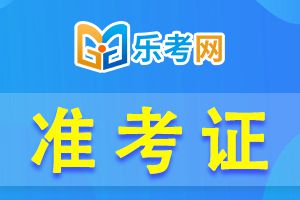 乐考网

准考证